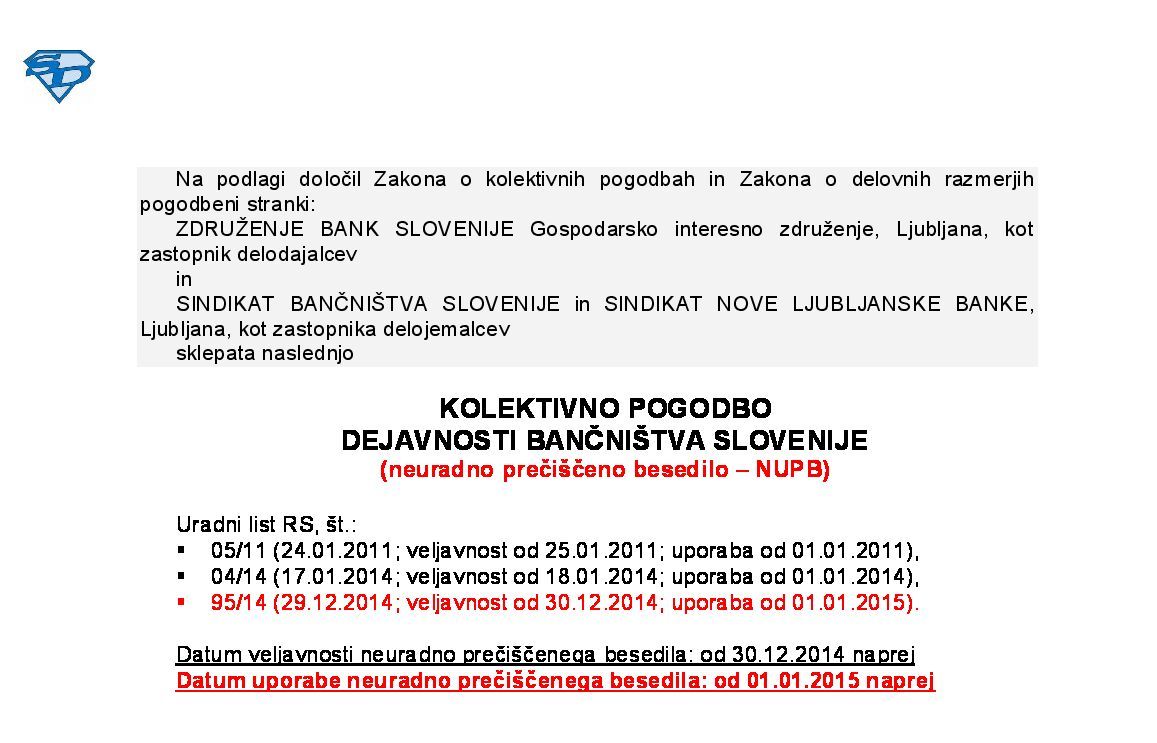 SD

Na podlagi določil Zakona o kolektivnih pogodbah in Zakona o delovnih razmerjih pogodbeni stranki:

ZDRUŽENJE BANK SLOVENIJE Gospodarsko interesno združenje, Ljubljana, kot zastopnik delodajalcev

in

SINDIKAT BANČNIŠTVA SLOVENIJE in SINDIKAT NOVE LJUBLJANSKE BANKE, Ljubljana, kot zastopnika delojemalcev

sklepata naslednjo

KOLEKTIVNO POGODBO
DEJAVNOSTI BANČNIŠTVA SLOVENIJE
(neuradno prečiščeno besedilo – NUPB)

Uradni list RS, št.:
▪ 05/11 (24.01.2011; veljavnost od 25.01.2011; uporaba od 01.01.2011),
▪ 04/14 (17.01.2014; veljavnost od 18.01.2014; uporaba od 01.01.2014),
▪ 95/14 (29.12.2014; veljavnost od 30.12.2014; uporaba od 01.01.2015).

Datum veljavnosti neuradno prečiščenega besedila: od 30.12.2014 naprej
Datum uporabe neuradno prečiščenega besedila: od 01.01.2015 naprej